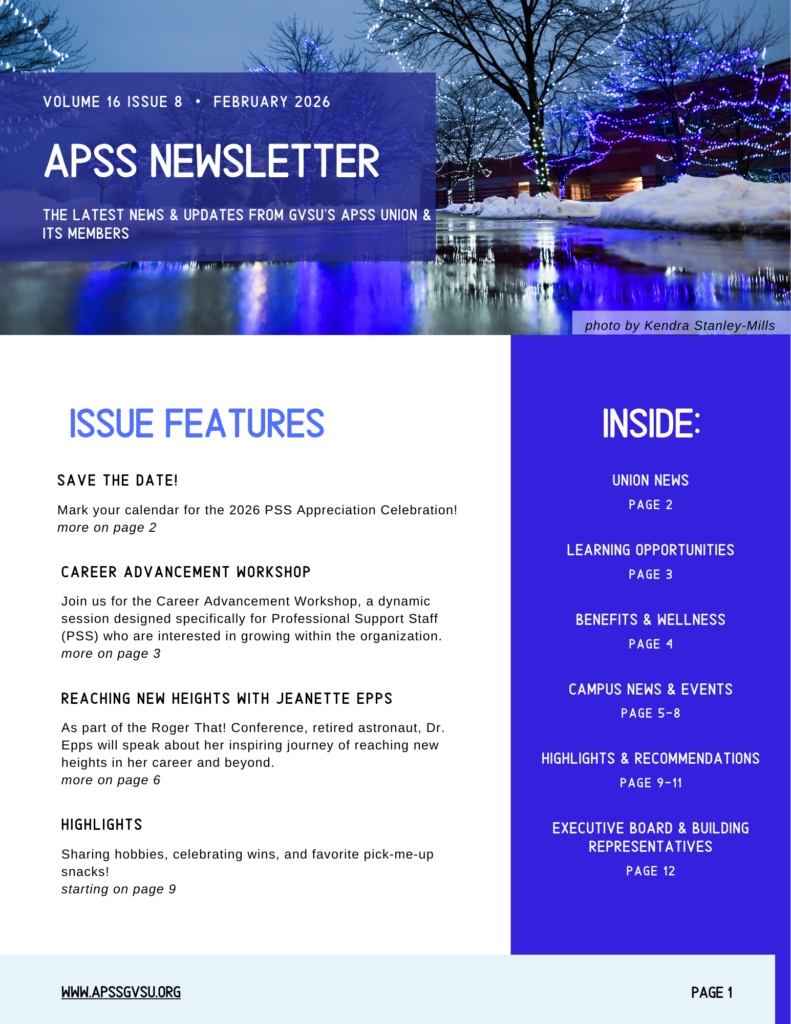 VOLUME 16 ISSUE 8 • FEBRUARY 2026

APSS NEWSLETTER

THE LATEST NEWS & UPDATES FROM GVSU'S APSS UNION & ITS MEMBERS

photo by Kendra Stanley-Mills

ISSUE FEATURES

SAVE THE DATE!

Mark your calendar for the 2026 PSS Appreciation Celebration!
more on page 2

CAREER ADVANCEMENT WORKSHOP

Join us for the Career Advancement Workshop, a dynamic session designed specifically for Professional Support Staff (PSS) who are interested in growing within the organization.
more on page 3

REACHING NEW HEIGHTS WITH JEANETTE EPPS

As part of the Roger That! Conference, retired astronaut, Dr. Epps will speak about her inspiring journey of reaching new heights in her career and beyond.
more on page 6

HIGHLIGHTS

Sharing hobbies, celebrating wins, and favorite pick-me-up snacks!
starting on page 9

INSIDE:

UNION NEWS
PAGE 2

LEARNING OPPORTUNITIES
PAGE 3

BENEFITS & WELLNESS
PAGE 4

CAMPUS NEWS & EVENTS
PAGE 5-8

HIGHLIGHTS & RECOMMENDATIONS
PAGE 9-11

EXECUTIVE BOARD & BUILDING REPRESENTATIVES
PAGE 12

WWW.APSSGVSU.ORG

PAGE 1